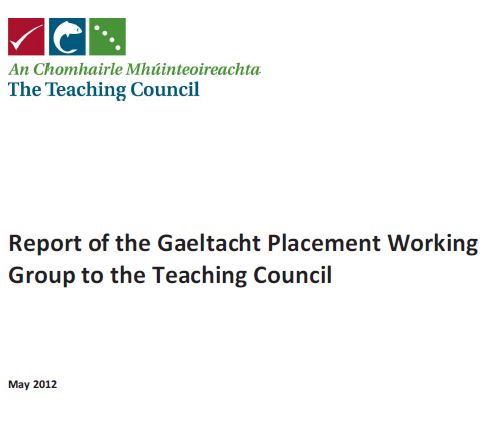 An Chomhairle Mhúinteoireachta
The Teaching Council

Report of the Gaeltacht Placement Working Group to the Teaching Council

May 2012